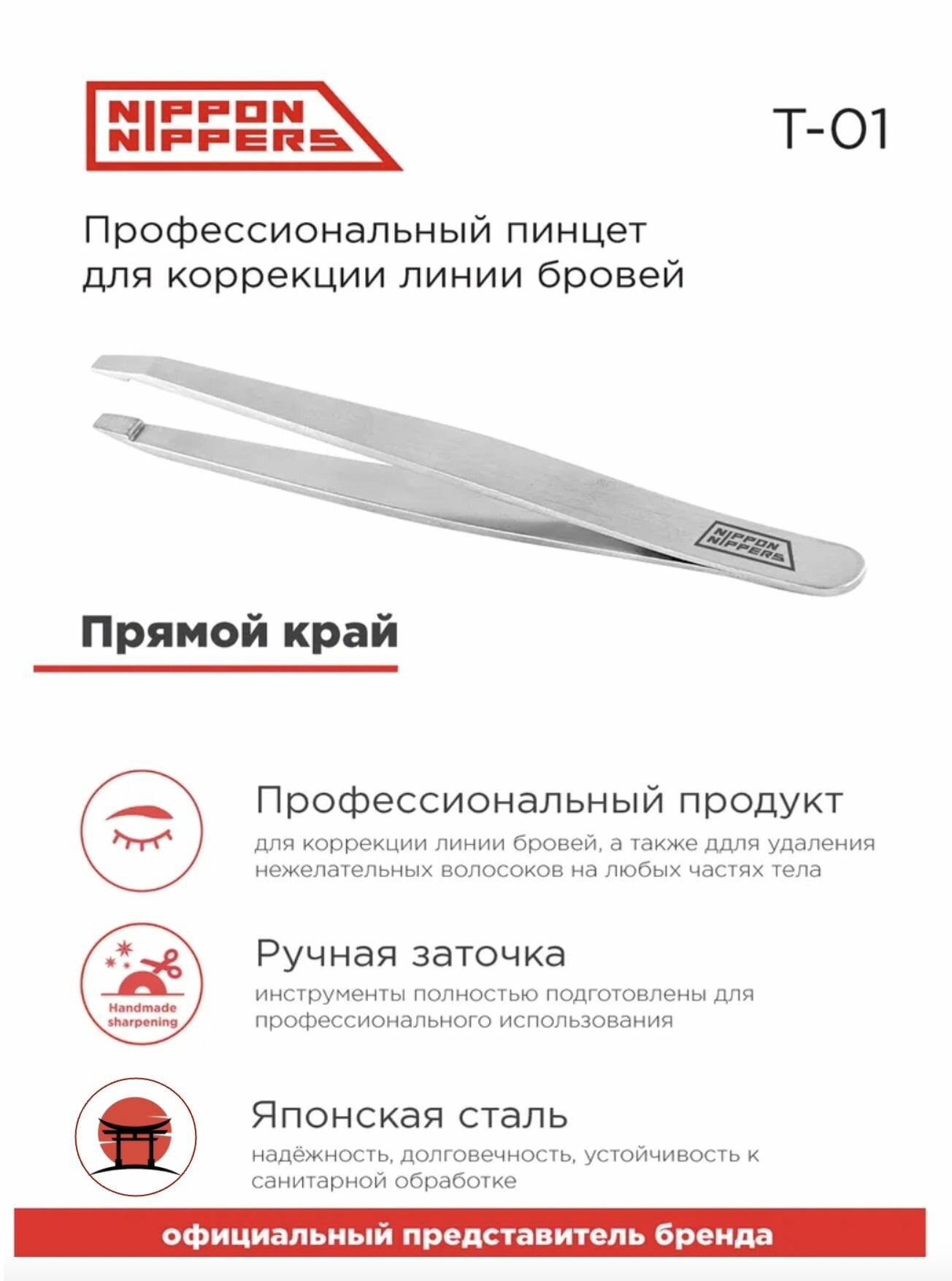 NIPPON NIPPERS

T-01

Профессиональный пинцет для коррекции линии бровей

NIPPON NIPPERS

Прямой край

Профессиональный продукт

для коррекции линии бровей, а также ддля удаления нежелательных волосоков на любых частях тела

Handmade sharpening

Ручная заточка

инструменты полностью подготовлены для профессионального использования

Японская сталь

надёжность, долговечность, устойчивость к санитарной обработке

официальный представитель бренда